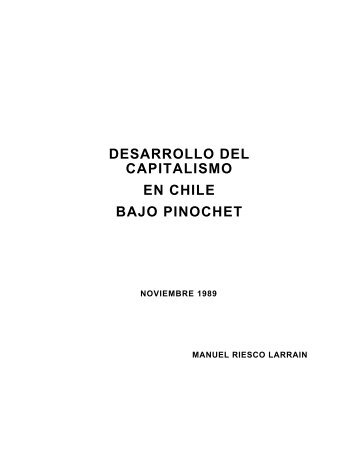 DESARROLLO DEL CAPITALISMO
EN CHILE
BAJO PINOCHET

NOVIEMBRE 1989

MANUEL RIESCO LARRAIN